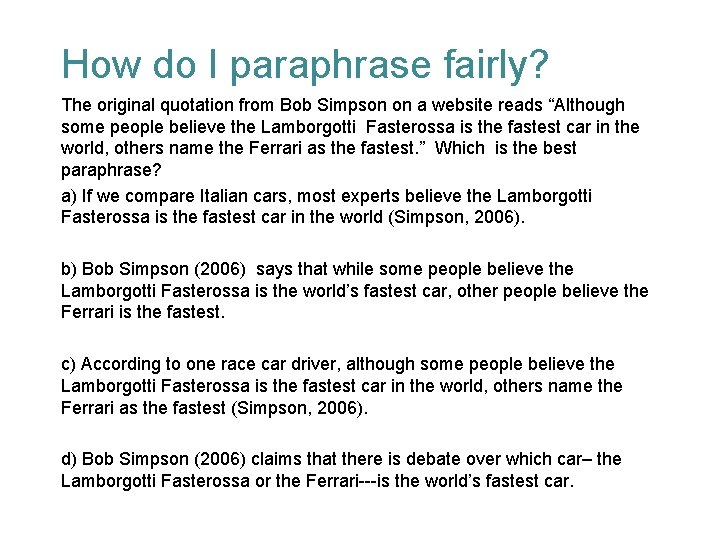 How do I paraphrase fairly?

The original quotation from Bob Simpson on a website reads "Although some people believe the Lamborgotti Fasterossa is the fastest car in the world, others name the Ferrari as the fastest." Which is the best paraphrase?

a) If we compare Italian cars, most experts believe the Lamborgotti Fasterossa is the fastest car in the world (Simpson, 2006).

b) Bob Simpson (2006) says that while some people believe the Lamborgotti Fasterossa is the world's fastest car, other people believe the Ferrari is the fastest.

c) According to one race car driver, although some people believe the Lamborgotti Fasterossa is the fastest car in the world, others name the Ferrari as the fastest (Simpson, 2006).

d) Bob Simpson (2006) claims that there is debate over which car– the Lamborgotti Fasterossa or the Ferrari---is the world's fastest car.